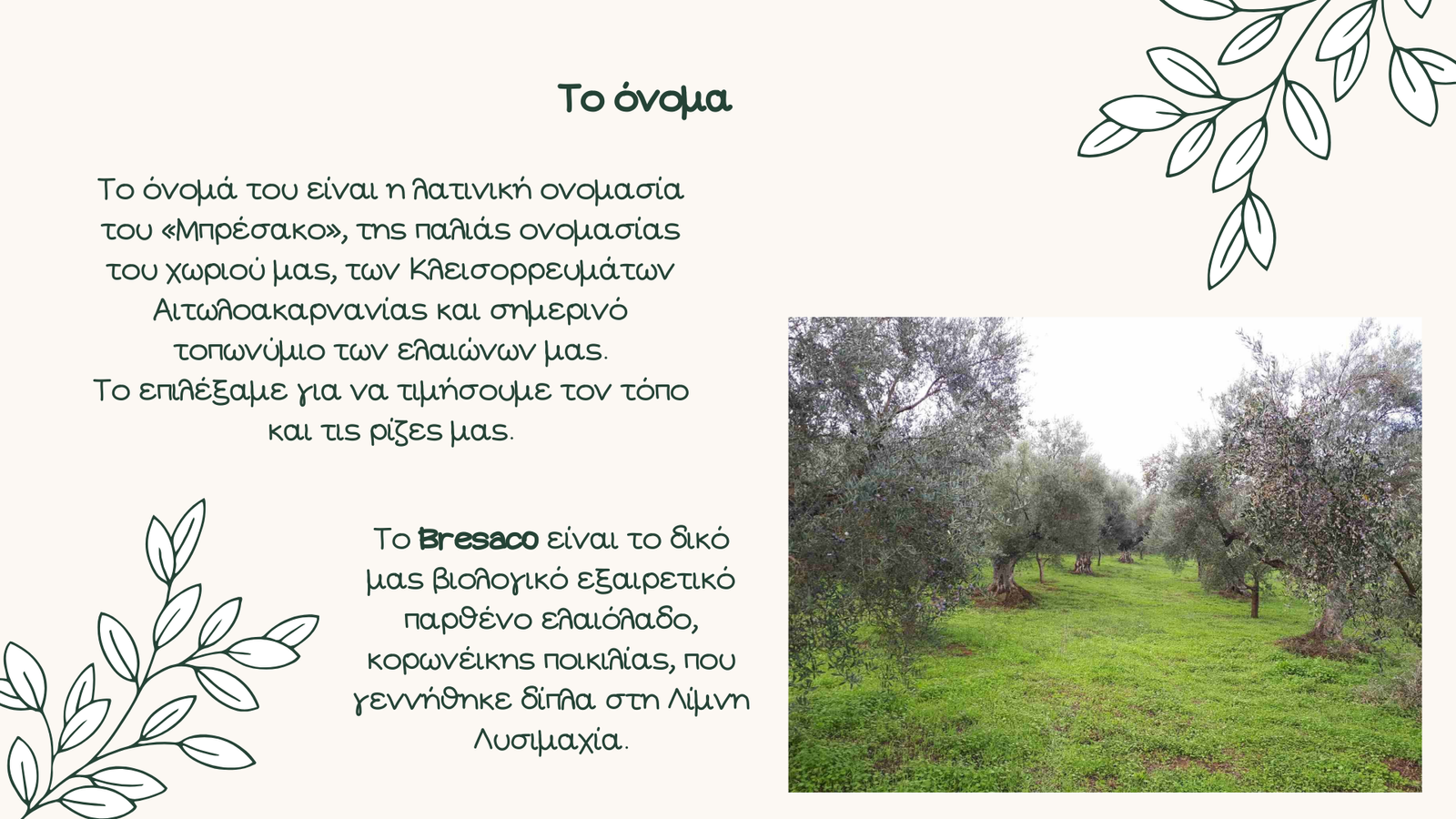 Το όνομα

Το όνομά του είναι η λατινική ονομασία του «Μπρέσακο», της παλιάς ονομασίας του χωριού μας, των Κλεισορρευμάτων Αιτωλοακαρνανίας και σημερινό τοπωνύμιο των ελαιώνων μας.
Το επιλέξαμε για να τιμήσουμε τον τόπο και τις ρίζες μας.

Το Bresaco είναι το δικό μας βιολογικό εξαιρετικό παρθένο ελαιόλαδο, κορωνέικης ποικιλίας, που γεννήθηκε δίπλα στη Λίμνη Λυσιμαχία.